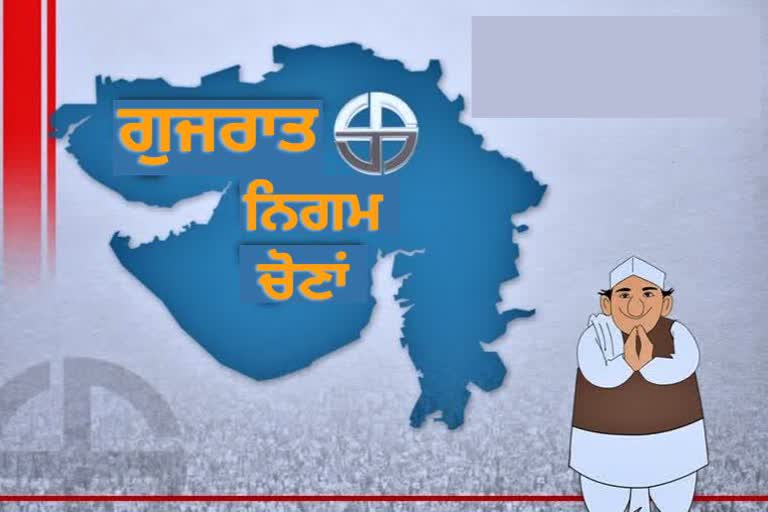 ਗੁਜਰਾਤ
ਨਿਗਮ
ਚੋਣਾਂ